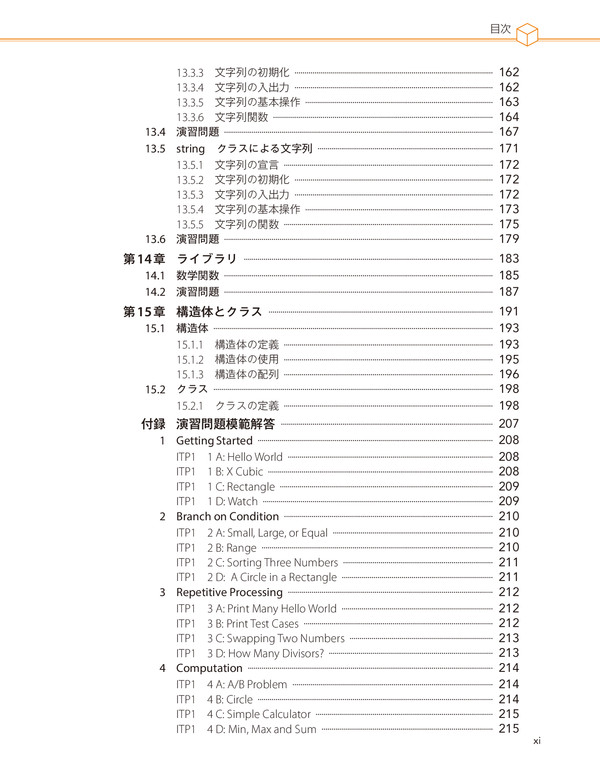 目次

13.3.3 文字列の初期化 162
13.3.4 文字列の入出力 162
13.3.5 文字列の基本操作 163
13.3.6 文字列関数 164
13.4 演習問題 167
13.5 string クラスによる文字列 171
13.5.1 文字列の宣言 172
13.5.2 文字列の初期化 172
13.5.3 文字列の入出力 172
13.5.4 文字列の基本操作 173
13.5.5 文字列の関数 175
13.6 演習問題 179
第14章 ライブラリ 183
14.1 数学関数 185
14.2 演習問題 187
第15章 構造体とクラス 191
15.1 構造体 193
15.1.1 構造体の定義 193
15.1.2 構造体の使用 195
15.1.3 構造体の配列 196
15.2 クラス 198
15.2.1 クラスの定義 198
付録 演習問題模範解答 207
1 Getting Started 208
ITP1 1 A: Hello World 208
ITP1 1 B: X Cubic 208
ITP1 1 C: Rectangle 209
ITP1 1 D: Watch 209
2 Branch on Condition 210
ITP1 2 A: Small, Large, or Equal 210
ITP1 2 B: Range 210
ITP1 2 C: Sorting Three Numbers 211
ITP1 2 D: A Circle in a Rectangle 211
3 Repetitive Processing 212
ITP1 3 A: Print Many Hello World 212
ITP1 3 B: Print Test Cases 212
ITP1 3 C: Swapping Two Numbers 213
ITP1 3 D: How Many Divisors? 213
4 Computation 214
ITP1 4 A: A/B Problem 214
ITP1 4 B: Circle 214
ITP1 4 C: Simple Calculator 215
ITP1 4 D: Min, Max and Sum 215
xi